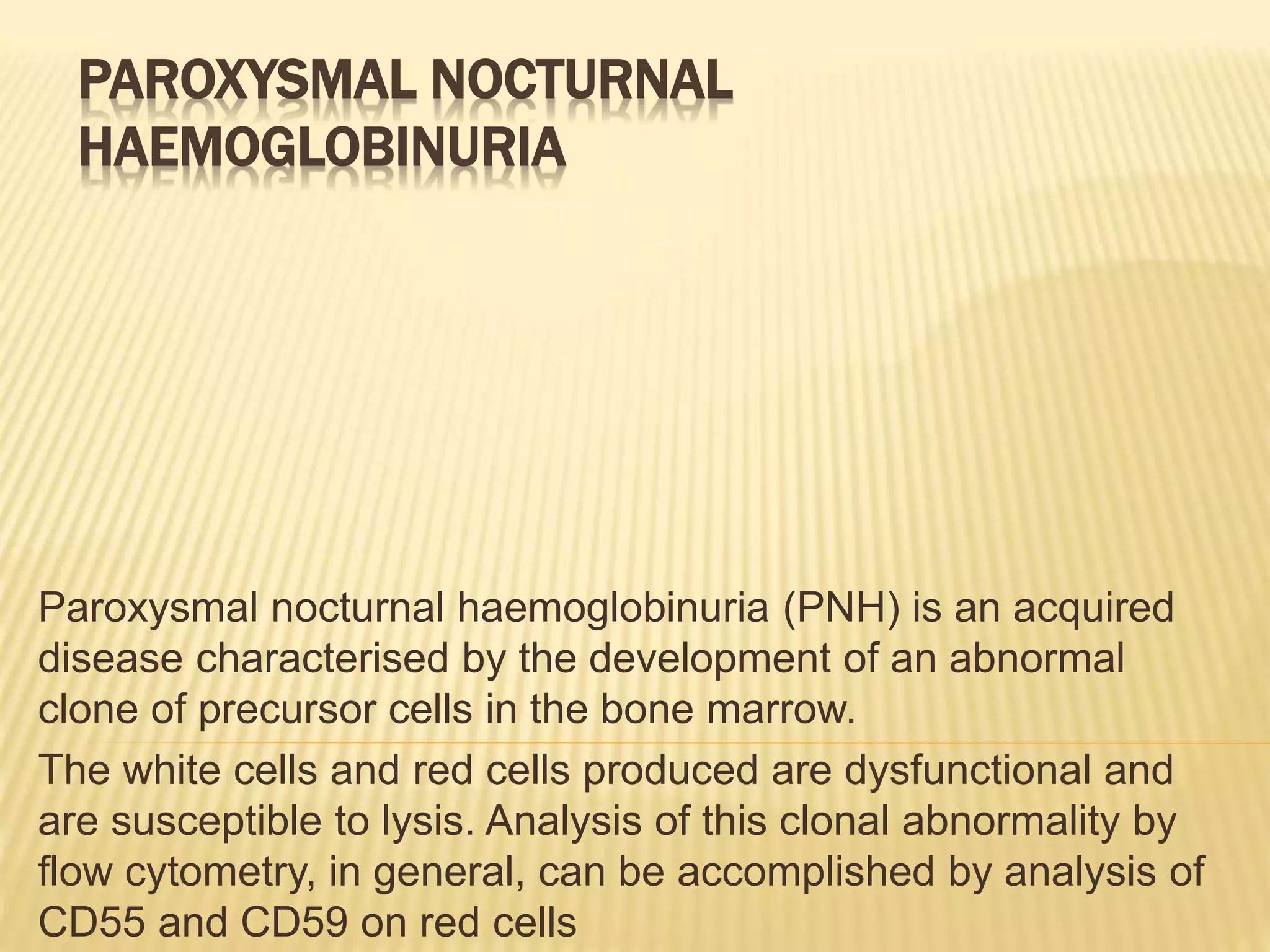 PAROXYSMAL NOCTURNAL HAEMOGLOBINURIA

Paroxysmal nocturnal haemoglobinuria (PNH) is an acquired disease characterised by the development of an abnormal clone of precursor cells in the bone marrow.

The white cells and red cells produced are dysfunctional and are susceptible to lysis. Analysis of this clonal abnormality by flow cytometry, in general, can be accomplished by analysis of CD55 and CD59 on red cells